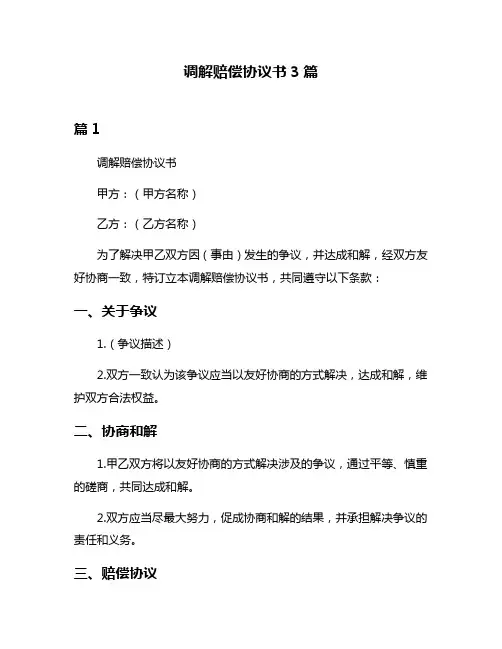 调解赔偿协议书 3 篇

篇 1

调解赔偿协议书

甲方：（甲方名称）

乙方：（乙方名称）

为了解决甲乙双方因（事由）发生的争议，并达成和解，经双方友好协商一致，特订立本调解赔偿协议书，共同遵守以下条款：

一、关于争议

1.（争议描述）

2.双方一致认为该争议应当以友好协商的方式解决，达成和解，维护双方合法权益。

二、协商和解

1.甲乙双方将以友好协商的方式解决涉及的争议，通过平等、慎重的磋商，共同达成和解。

2.双方应当尽最大努力，促成协商和解的结果，并承担解决争议的责任和义务。

三、赔偿协议